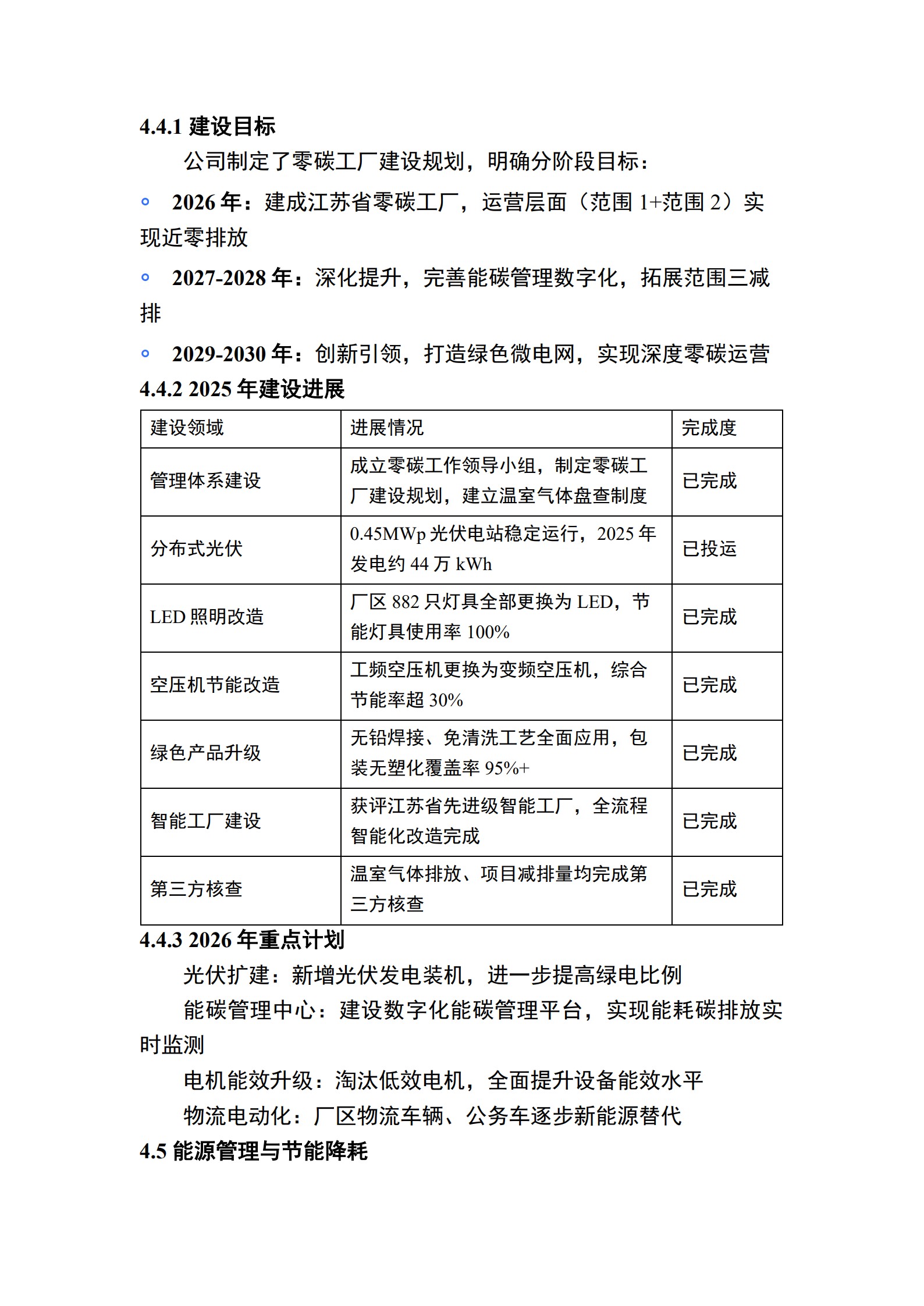 4.4.1 建设目标

公司制定了零碳工厂建设规划，明确分阶段目标：

◦ 2026 年：建成江苏省零碳工厂，运营层面（范围 1+范围 2）实现近零排放

◦ 2027-2028 年：深化提升，完善能碳管理数字化，拓展范围三减排

◦ 2029-2030 年：创新引领，打造绿色微电网，实现深度零碳运营

4.4.2 2025 年建设进展

| 建设领域 | 进展情况 | 完成度 |
|---|---|---|
| 管理体系建设 | 成立零碳工作领导小组，制定零碳工厂建设规划，建立温室气体盘查制度 | 已完成 |
| 分布式光伏 | 0.45MWp 光伏电站稳定运行，2025 年发电约 44 万 kWh | 已投运 |
| LED 照明改造 | 厂区 882 只灯具全部更换为 LED，节能灯具使用率 100% | 已完成 |
| 空压机节能改造 | 工频空压机更换为变频空压机，综合节能率超 30% | 已完成 |
| 绿色产品升级 | 无铅焊接、免清洗工艺全面应用，包装无塑化覆盖率 95%+ | 已完成 |
| 智能工厂建设 | 获评江苏省先进级智能工厂，全流程智能化改造完成 | 已完成 |
| 第三方核查 | 温室气体排放、项目减排量均完成第三方核查 | 已完成 |

4.4.3 2026 年重点计划

光伏扩建：新增光伏发电装机，进一步提高绿电比例

能碳管理中心：建设数字化能碳管理平台，实现能耗碳排放实时监测

电机能效升级：淘汰低效电机，全面提升设备能效水平

物流电动化：厂区物流车辆、公务车逐步新能源替代

4.5 能源管理与节能降耗